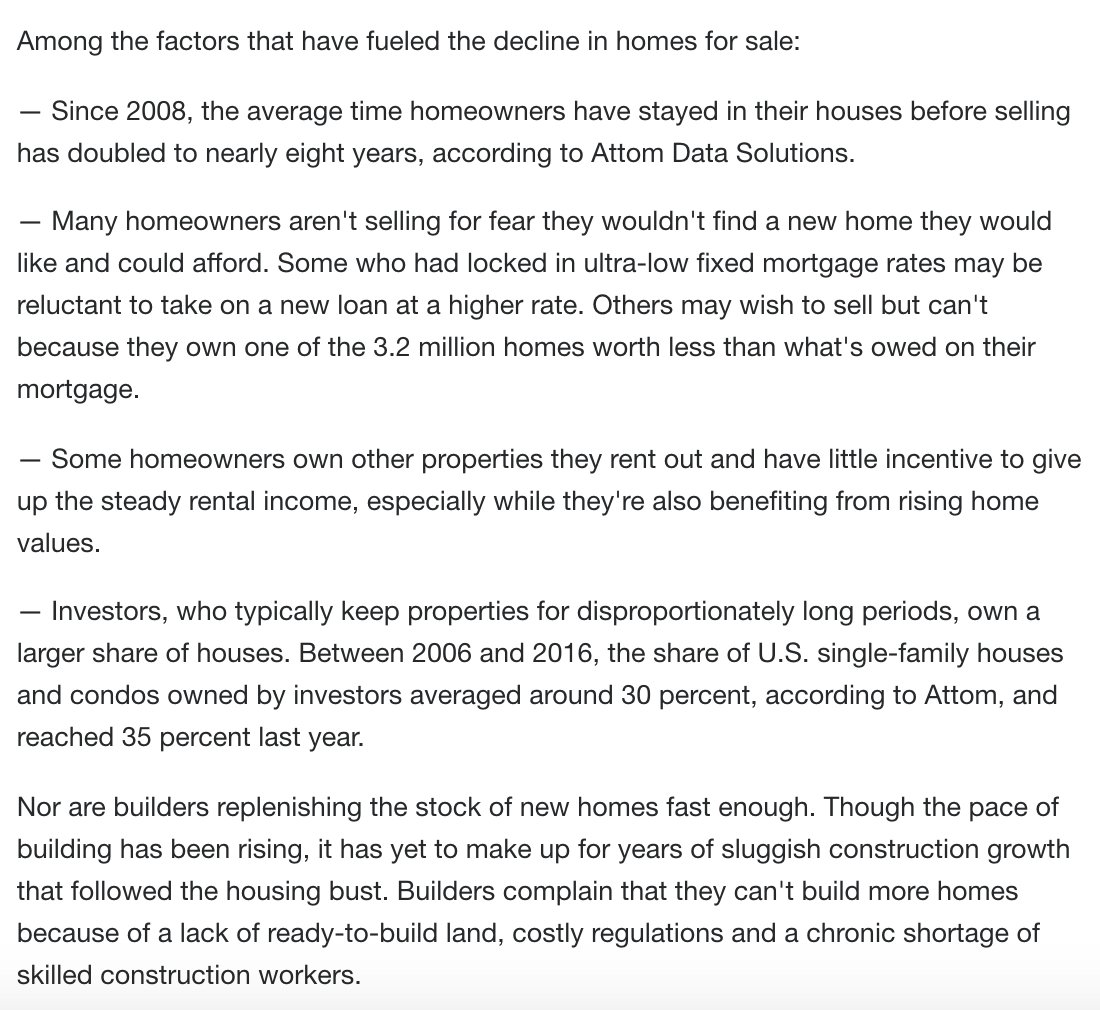 Among the factors that have fueled the decline in homes for sale:

— Since 2008, the average time homeowners have stayed in their houses before selling has doubled to nearly eight years, according to Attom Data Solutions.

— Many homeowners aren't selling for fear they wouldn't find a new home they would like and could afford. Some who had locked in ultra-low fixed mortgage rates may be reluctant to take on a new loan at a higher rate. Others may wish to sell but can't because they own one of the 3.2 million homes worth less than what's owed on their mortgage.

— Some homeowners own other properties they rent out and have little incentive to give up the steady rental income, especially while they're also benefiting from rising home values.

— Investors, who typically keep properties for disproportionately long periods, own a larger share of houses. Between 2006 and 2016, the share of U.S. single-family houses and condos owned by investors averaged around 30 percent, according to Attom, and reached 35 percent last year.

Nor are builders replenishing the stock of new homes fast enough. Though the pace of building has been rising, it has yet to make up for years of sluggish construction growth that followed the housing bust. Builders complain that they can't build more homes because of a lack of ready-to-build land, costly regulations and a chronic shortage of skilled construction workers.